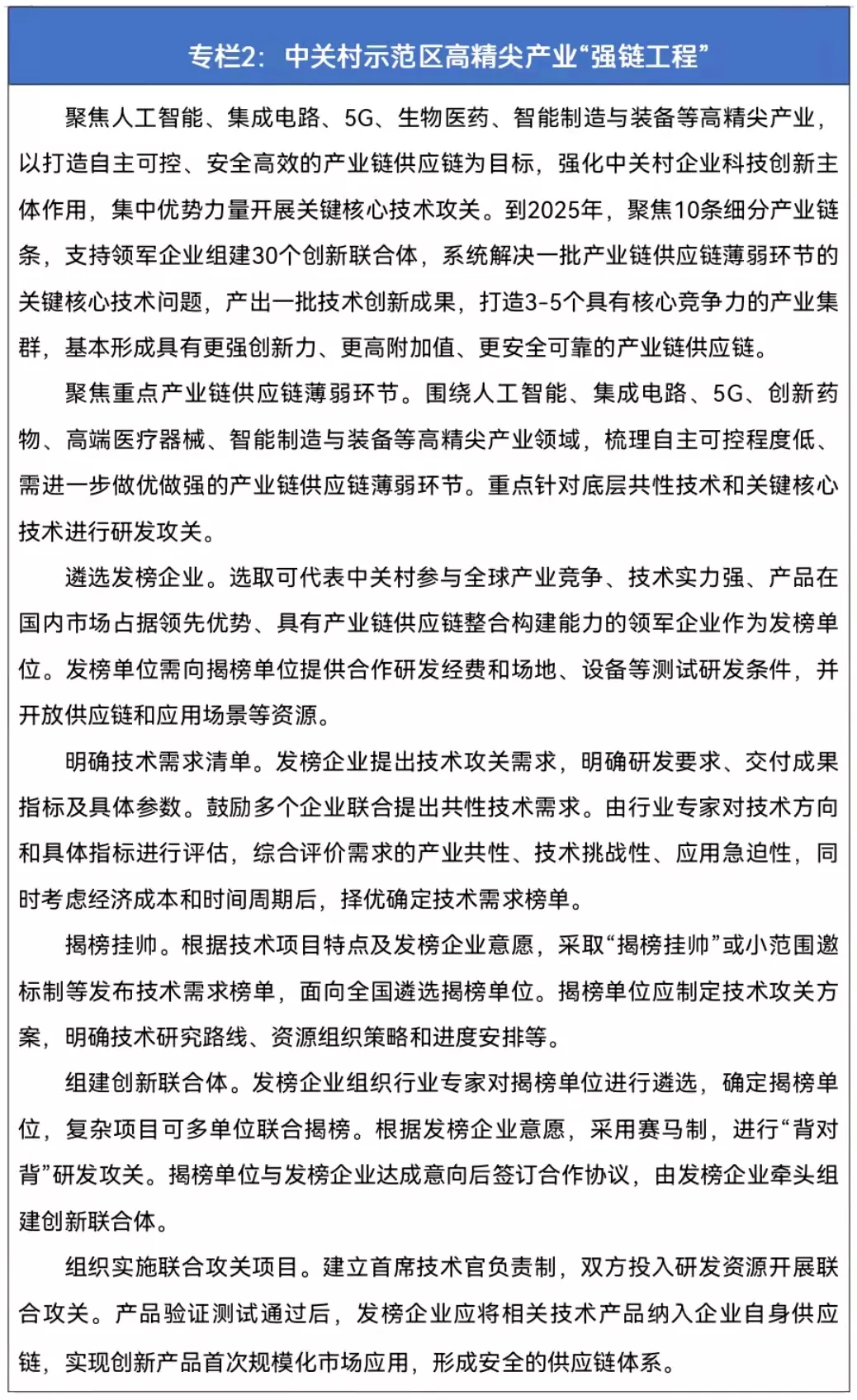 专栏2：中关村示范区高精尖产业“强链工程”

聚焦人工智能、集成电路、5G、生物医药、智能制造与装备等高精尖产业，以打造自主可控、安全高效的产业链供应链为目标，强化中关村企业科技创新主体作用，集中优势力量开展关键核心技术攻关。到2025年，聚焦10条细分产业链条，支持领军企业组建30个创新联合体，系统解决一批产业链供应链薄弱环节的关键核心技术问题，产出一批技术创新成果，打造3-5个具有核心竞争力的产业集群，基本形成具有更强创新力、更高附加值、更安全可靠的产业链供应链。

聚焦重点产业链供应链薄弱环节。围绕人工智能、集成电路、5G、创新药物、高端医疗器械、智能制造与装备等高精尖产业领域，梳理自主可控程度低、需进一步做优做强的产业链供应链薄弱环节。重点针对底层共性技术和关键核心技术进行研发攻关。

遴选发榜企业。选取可代表中关村参与全球产业竞争、技术实力强、产品在国内市场占据领先优势、具有产业链供应链整合构建能力的领军企业作为发榜单位。发榜单位需向揭榜单位提供合作研发经费和场地、设备等测试研发条件，并开放供应链和应用场景等资源。

明确技术需求清单。发榜企业提出技术攻关需求，明确研发要求、交付成果指标及具体参数。鼓励多个企业联合提出共性技术需求。由行业专家对技术方向和具体指标进行评估，综合评价需求的产业共性、技术挑战性、应用急迫性，同时考虑经济成本和时间周期后，择优确定技术需求榜单。

揭榜挂帅。根据技术项目特点及发榜企业意愿，采取“揭榜挂帅”或小范围邀标制等发布技术需求榜单，面向全国遴选揭榜单位。揭榜单位应制定技术攻关方案，明确技术研究路线、资源组织策略和进度安排等。

组建创新联合体。发榜企业组织行业专家对揭榜单位进行遴选，确定揭榜单位，复杂项目可多单位联合揭榜。根据发榜企业意愿，采用赛马制，进行“背对背”研发攻关。揭榜单位与发榜企业达成意向后签订合作协议，由发榜企业牵头组建创新联合体。

组织实施联合攻关项目。建立首席技术官负责制，双方投入研发资源开展联合攻关。产品验证测试通过后，发榜企业应将相关技术产品纳入企业自身供应链，实现创新产品首次规模化市场应用，形成安全的供应链体系。